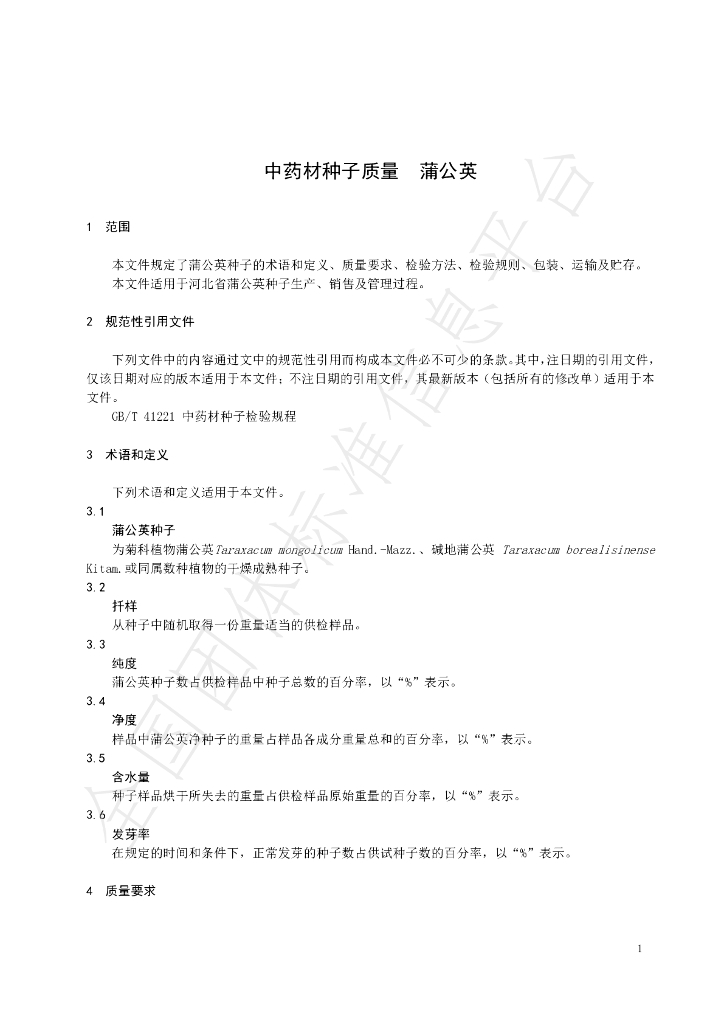 中药材种子质量　蒲公英

1　范围

本文件规定了蒲公英种子的术语和定义、质量要求、检验方法、检验规则、包装、运输及贮存。

本文件适用于河北省蒲公英种子生产、销售及管理过程。

2　规范性引用文件

下列文件中的内容通过文中的规范性引用而构成本文件必不可少的条款。其中，注日期的引用文件，仅该日期对应的版本适用于本文件；不注日期的引用文件，其最新版本（包括所有的修改单）适用于本文件。

GB/T 41221 中药材种子检验规程

3　术语和定义

下列术语和定义适用于本文件。

3.1

蒲公英种子

为菊科植物蒲公英Taraxacum mongolicum Hand.-Mazz.、碱地蒲公英 Taraxacum borealisinense Kitam.或同属数种植物的干燥成熟种子。

3.2

扦样

从种子中随机取得一份重量适当的供检样品。

3.3

纯度

蒲公英种子数占供检样品中种子总数的百分率，以“%”表示。

3.4

净度

样品中蒲公英净种子的重量占样品各成分重量总和的百分率，以“%”表示。

3.5

含水量

种子样品烘干所失去的重量占供检样品原始重量的百分率，以“%”表示。

3.6

发芽率

在规定的时间和条件下，正常发芽的种子数占供试种子数的百分率，以“%”表示。

4　质量要求

1

全国团体标准信息平台